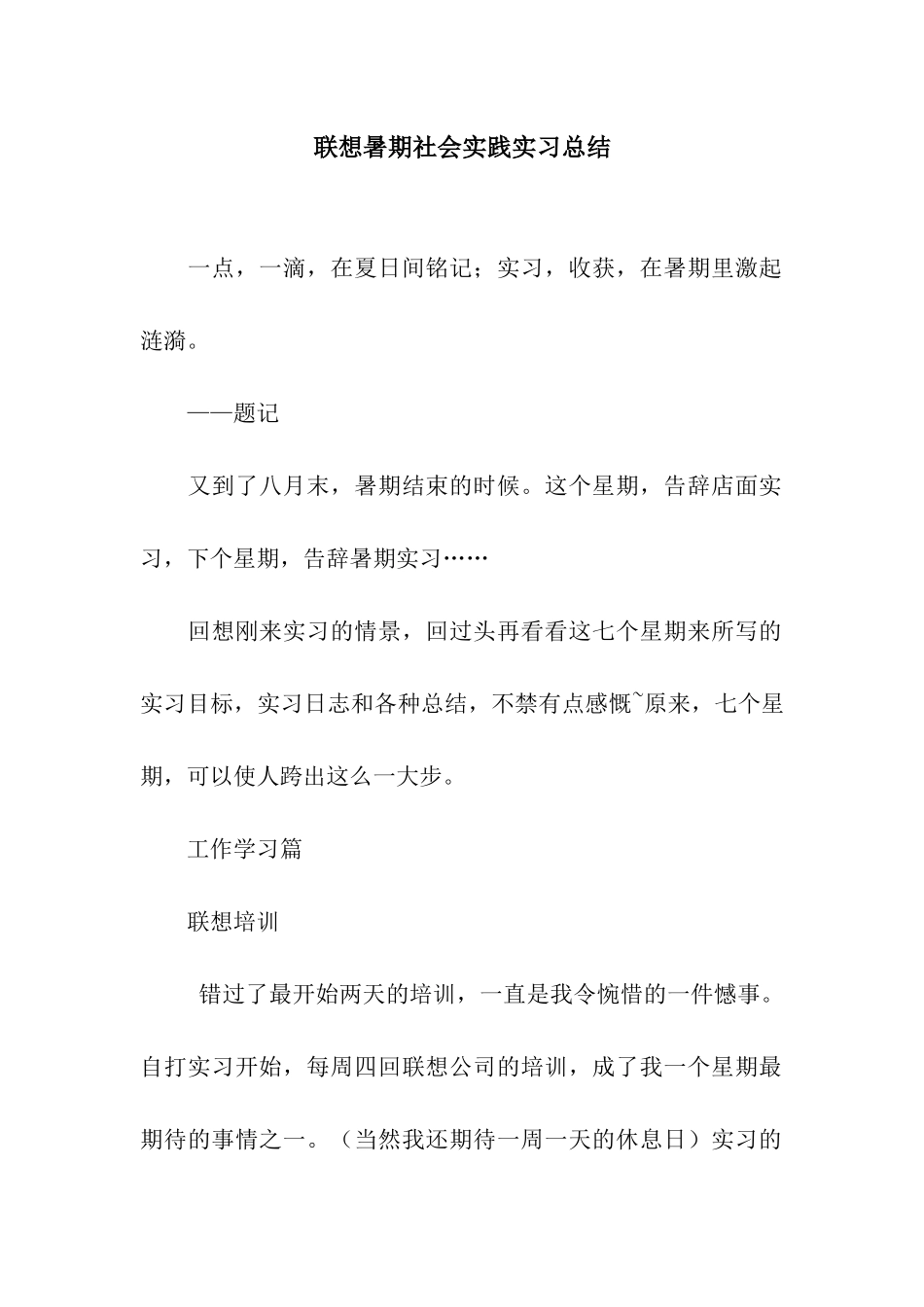 联想暑期社会实践实习总结

一点，一滴，在夏日间铭记；实习，收获，在暑期里激起涟漪。

——题记

又到了八月末，暑期结束的时候。这个星期，告辞店面实习，下个星期，告辞暑期实习……

回想刚来实习的情景，回过头再看看这七个星期来所写的实习目标，实习日志和各种总结，不禁有点感慨~原来，七个星期，可以使人跨出这么一大步。

工作学习篇

联想培训

错过了最开始两天的培训，一直是我令惋惜的一件憾事。自打实习开始，每周四回联想公司的培训，成了我一个星期最期待的事情之一。（当然我还期待一周一天的休息日）实习的